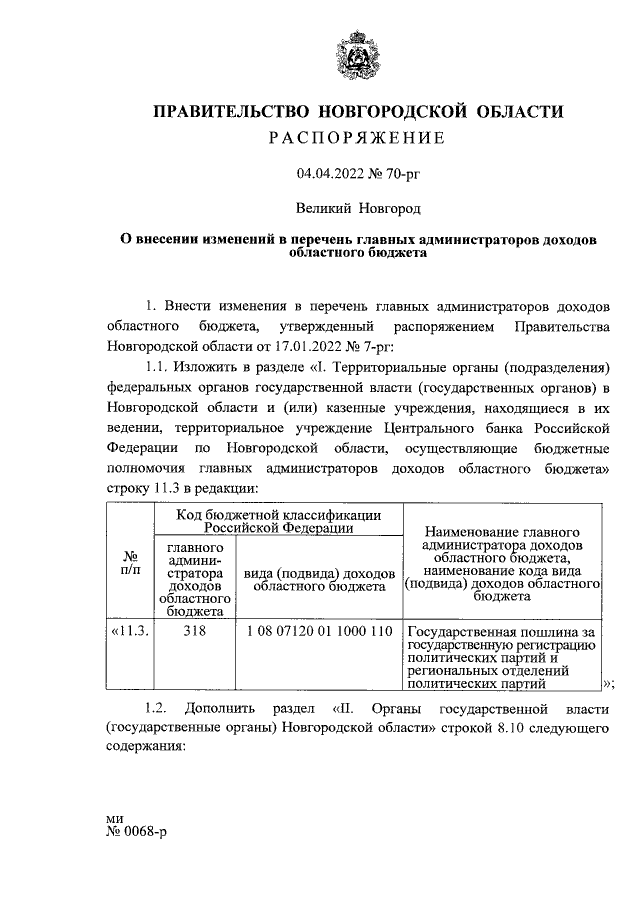 ПРАВИТЕЛЬСТВО НОВГОРОДСКОЙ ОБЛАСТИ
РАСПОРЯЖЕНИЕ

04.04.2022 № 70-рг

Великий Новгород

О внесении изменений в перечень главных администраторов доходов областного бюджета

1. Внести изменения в перечень главных администраторов доходов областного бюджета, утвержденный распоряжением Правительства Новгородской области от 17.01.2022 № 7-рг:

1.1. Изложить в разделе «I. Территориальные органы (подразделения) федеральных органов государственной власти (государственных органов) в Новгородской области и (или) казенные учреждения, находящиеся в их ведении, территориальное учреждение Центрального банка Российской Федерации по Новгородской области, осуществляющие бюджетные полномочия главных администраторов доходов областного бюджета» строку 11.3 в редакции:

| № п/п | Код бюджетной классификации Российской Федерации: главного администратора доходов областного бюджета | Код бюджетной классификации Российской Федерации: вида (подвида) доходов областного бюджета | Наименование главного администратора доходов областного бюджета, наименование кода вида (подвида) доходов областного бюджета |
|---|---|---|---|
| «11.3. | 318 | 1 08 07120 01 1000 110 | Государственная пошлина за государственную регистрацию политических партий и региональных отделений политических партий |

»;

1.2. Дополнить раздел «II. Органы государственной власти (государственные органы) Новгородской области» строкой 8.10 следующего содержания:

ми
№ 0068-р